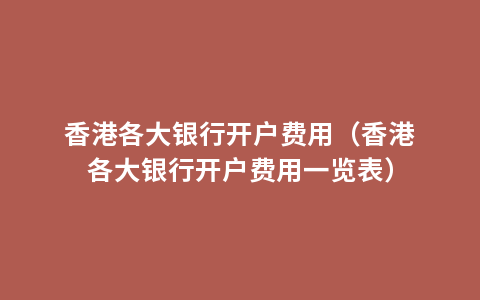 香港各大银行开户费用（香港各大银行开户费用一览表）